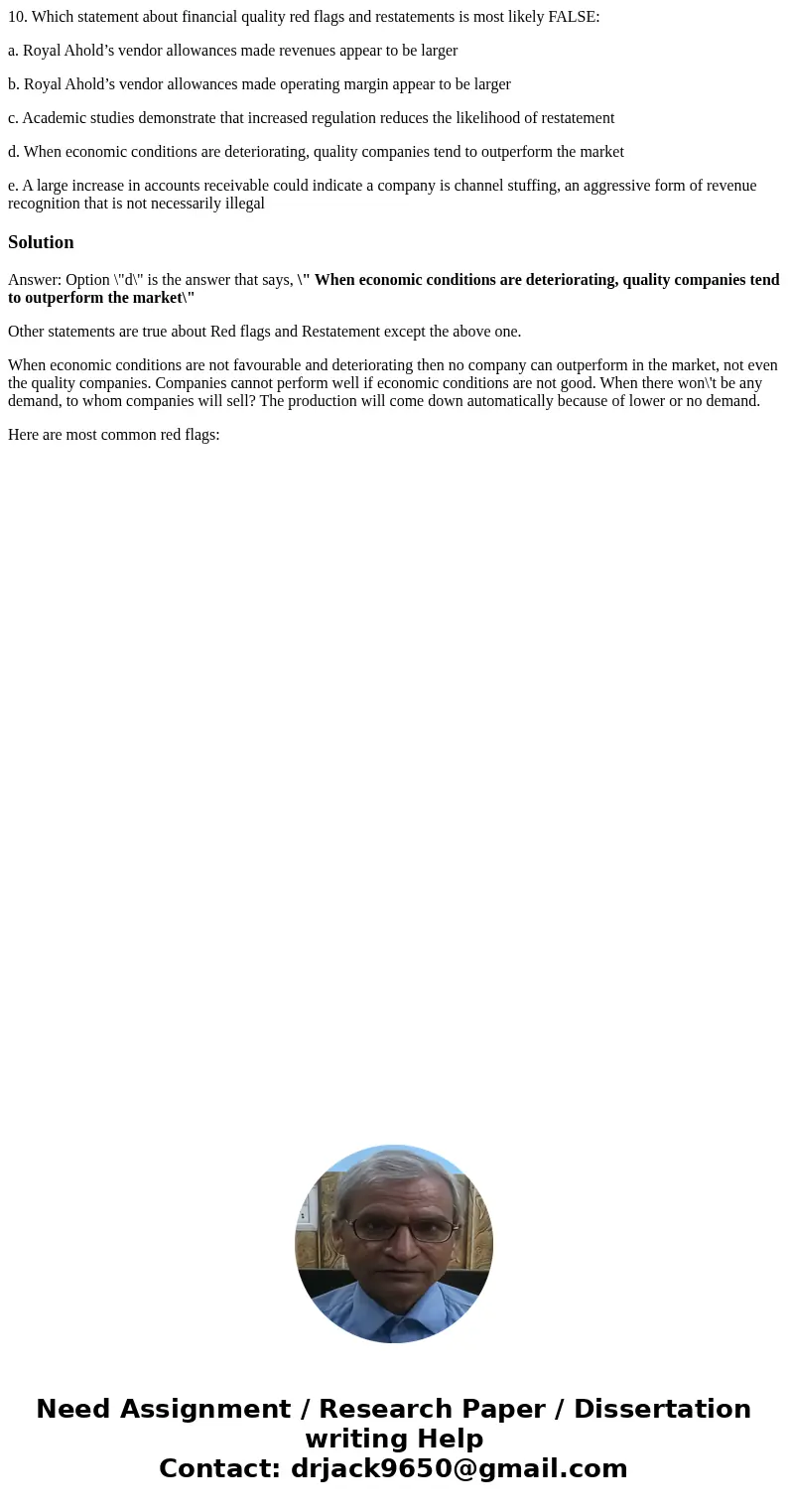 10. Which statement about financial quality red flags and restatements is most likely FALSE:

a. Royal Ahold’s vendor allowances made revenues appear to be larger

b. Royal Ahold’s vendor allowances made operating margin appear to be larger

c. Academic studies demonstrate that increased regulation reduces the likelihood of restatement

d. When economic conditions are deteriorating, quality companies tend to outperform the market

e. A large increase in accounts receivable could indicate a company is channel stuffing, an aggressive form of revenue recognition that is not necessarily illegal

Solution

Answer: Option \"d\" is the answer that says, \" When economic conditions are deteriorating, quality companies tend to outperform the market\"

Other statements are true about Red flags and Restatement except the above one.

When economic conditions are not favourable and deteriorating then no company can outperform in the market, not even the quality companies. Companies cannot perform well if economic conditions are not good. When there won\'t be any demand, to whom companies will sell? The production will come down automatically because of lower or no demand.

Here are most common red flags:

Need Assignment / Research Paper / Dissertation writing Help
Contact: drjack9650@gmail.com